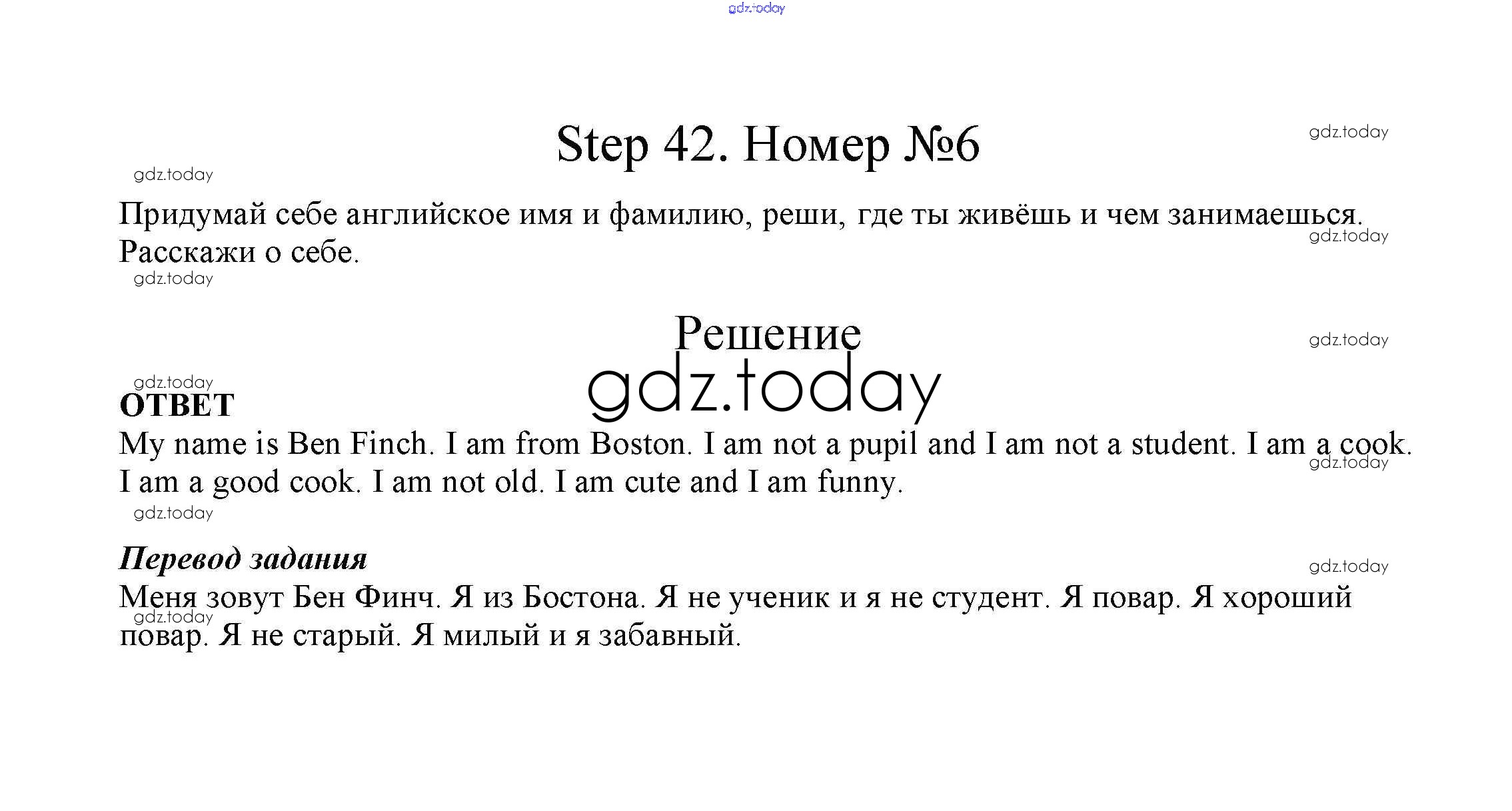 gdz.today

Step 42. Номер №6

gdz.today

gdz.today

Придумай себе английское имя и фамилию, реши, где ты живёшь и чем занимаешься. Расскажи о себе.

gdz.today

gdz.today

Решение

gdz.today

gdz.today

gdz.today

ОТВЕТ

My name is Ben Finch. I am from Boston. I am not a pupil and I am not a student. I am a cook. I am a good cook. I am not old. I am cute and I am funny.

gdz.today

gdz.today

Перевод задания

gdz.today

Меня зовут Бен Финч. Я из Бостона. Я не ученик и я не студент. Я повар. Я хороший повар. Я не старый. Я милый и я забавный.

gdz.today